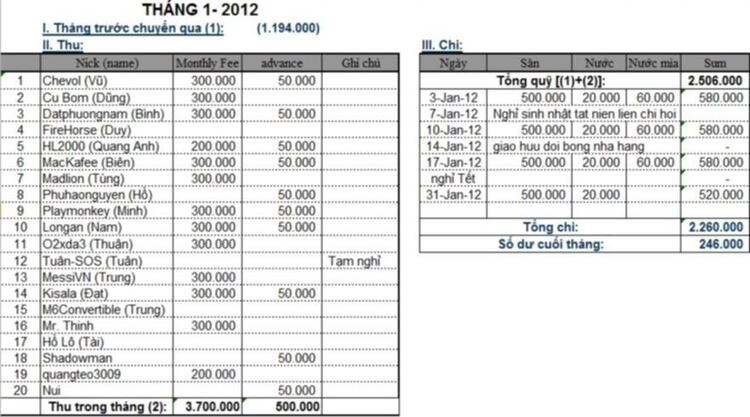 THÁNG 1- 2012

I. Tháng trước chuyển qua (1): (1.194.000)

II. Thu:

| | Nick (name) | Monthly Fee | advance | Ghi chú |
|---|---|---|---|---|
| 1 | Chevol (Vũ) | 300.000 | 50.000 | |
| 2 | Cu Bom (Dũng) | 300.000 | | |
| 3 | Datphuongnam (Bình) | 300.000 | 50.000 | |
| 4 | FireHorse (Duy) | | | |
| 5 | HL2000 (Quang Anh) | 200.000 | 50.000 | |
| 6 | MacKafee (Biên) | 300.000 | 50.000 | |
| 7 | Madlion (Tùng) | 300.000 | | |
| 8 | Phuhaonguyen (Hồ) | | 50.000 | |
| 9 | Playmonkey (Minh) | 300.000 | 50.000 | |
| 10 | Longan (Nam) | 300.000 | 50.000 | |
| 11 | O2xda3 (Thuận) | 300.000 | | |
| 12 | Tuấn-SOS (Tuấn) | | | Tạm nghỉ |
| 13 | MessiVN (Trung) | 300.000 | | |
| 14 | Kisala (Đạt) | 300.000 | 50.000 | |
| 15 | M6Convertible (Trung) | | | |
| 16 | Mr. Thinh | 300.000 | | |
| 17 | Hồ Lô (Tài) | | | |
| 18 | Shadowman | | 50.000 | |
| 19 | quangteo3009 | 200.000 | | |
| 20 | Nui | | 50.000 | |
| | Thu trong tháng (2): | 3.700.000 | 500.000 | |

III. Chi:

| Ngày | Sân | Nước | Nước mía | Sum |
|---|---|---|---|---|
| Tổng quỹ [(1)+(2)]: | | | | 2.506.000 |
| 3-Jan-12 | 500.000 | 20.000 | 60.000 | 580.000 |
| 7-Jan-12 | Nghỉ sinh nhật tat nien lien chi hoi | | | |
| 10-Jan-12 | 500.000 | 20.000 | 60.000 | 580.000 |
| 14-Jan-12 | giao huu doi bong nha hang | | | - |
| 17-Jan-12 | 500.000 | 20.000 | 60.000 | 580.000 |
| nghỉ Tết | | | | - |
| 31-Jan-12 | 500.000 | 20.000 | | 520.000 |
| | | | | |
| Tổng chi: | | | | 2.260.000 |
| Số dư cuối tháng: | | | | 246.000 |